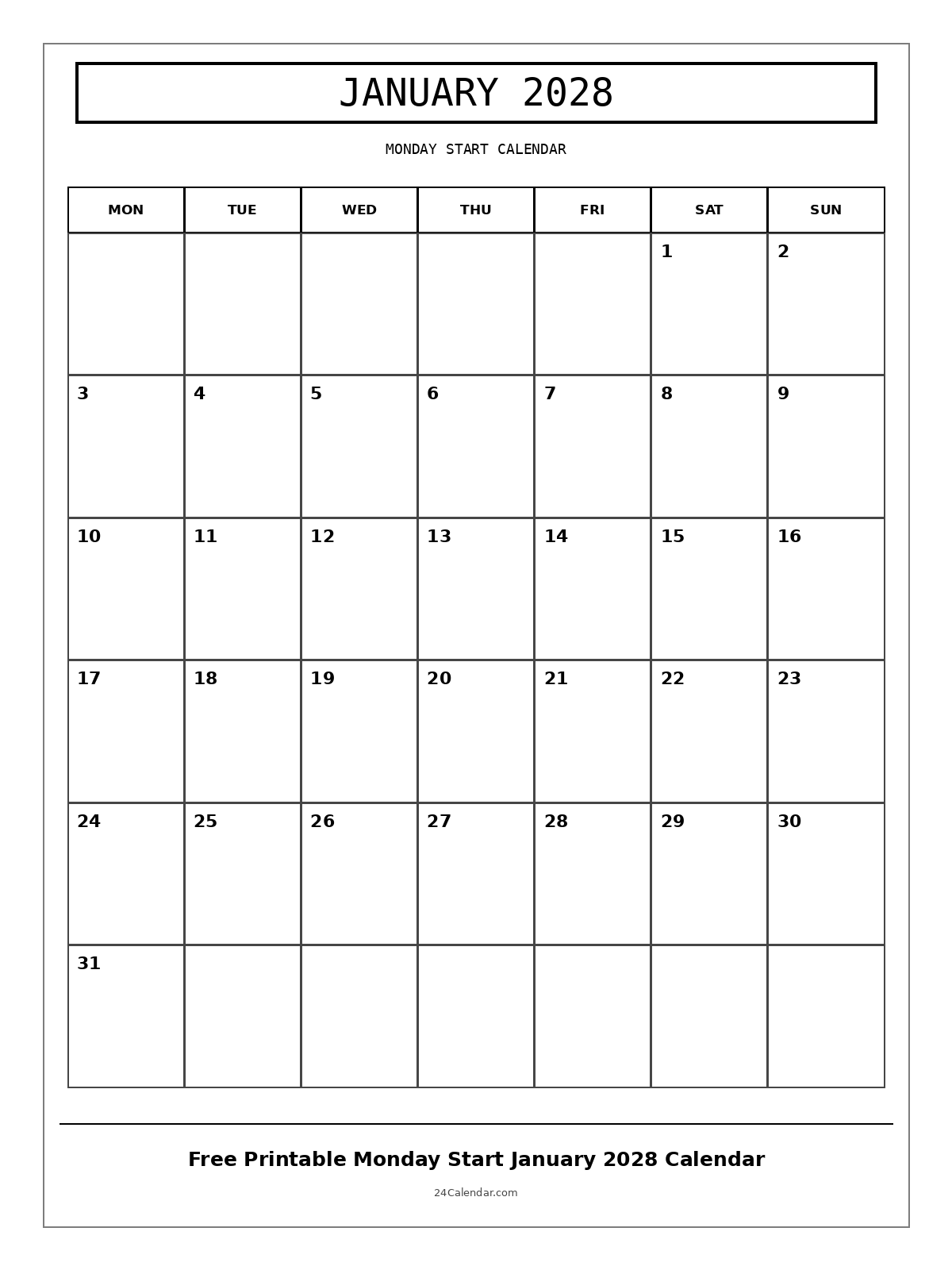 JANUARY 2028

MONDAY START CALENDAR

| MON | TUE | WED | THU | FRI | SAT | SUN |
|---|---|---|---|---|---|---|
| | | | | | 1 | 2 |
| 3 | 4 | 5 | 6 | 7 | 8 | 9 |
| 10 | 11 | 12 | 13 | 14 | 15 | 16 |
| 17 | 18 | 19 | 20 | 21 | 22 | 23 |
| 24 | 25 | 26 | 27 | 28 | 29 | 30 |
| 31 | | | | | | |

Free Printable Monday Start January 2028 Calendar

24Calendar.com